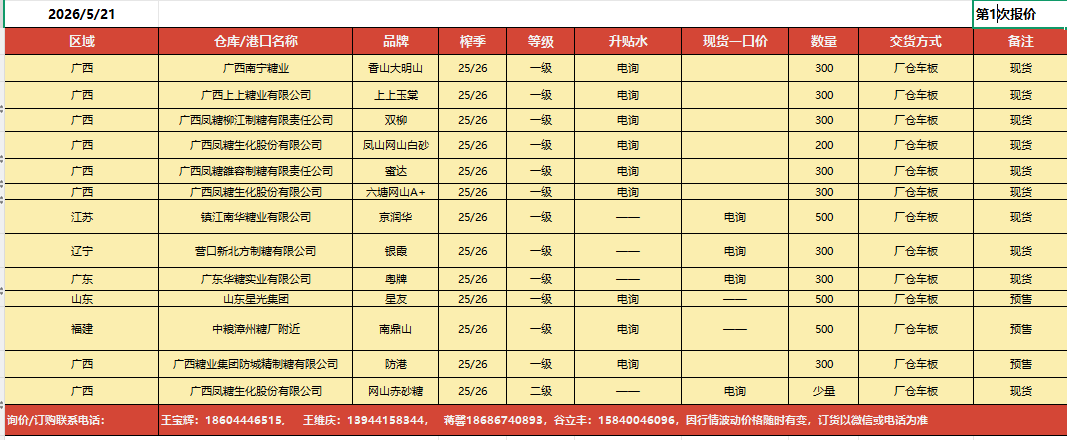 2026/5/21 第1次报价

| 区域 | 仓库/港口名称 | 品牌 | 榨季 | 等级 | 升贴水 | 现货一口价 | 数量 | 交货方式 | 备注 |
|---|---|---|---|---|---|---|---|---|---|
| 广西 | 广西南宁糖业 | 香山大明山 | 25/26 | 一级 | 电询 | | 300 | 厂仓车板 | 现货 |
| 广西 | 广西上上糖业有限公司 | 上上玉棠 | 25/26 | 一级 | 电询 | | 300 | 厂仓车板 | 现货 |
| 广西 | 广西凤糖柳江制糖有限责任公司 | 双柳 | 25/26 | 一级 | 电询 | | 300 | 厂仓车板 | 现货 |
| 广西 | 广西凤糖生化股份有限公司 | 凤山网山白砂 | 25/26 | 一级 | 电询 | | 200 | 厂仓车板 | 现货 |
| 广西 | 广西凤糖雒容制糖有限责任公司 | 蜜达 | 25/26 | 一级 | 电询 | | 300 | 厂仓车板 | 现货 |
| 广西 | 广西凤糖生化股份有限公司 | 六塘网山A+ | 25/26 | 一级 | 电询 | | 300 | 厂仓车板 | 现货 |
| 江苏 | 镇江南华糖业有限公司 | 京润华 | 25/26 | 一级 | —— | 电询 | 500 | 厂仓车板 | 现货 |
| 辽宁 | 营口新北方制糖有限公司 | 银鹿 | 25/26 | 一级 | —— | 电询 | 300 | 厂仓车板 | 现货 |
| 广东 | 广东华糖实业有限公司 | 粤牌 | 25/26 | 一级 | —— | 电询 | 300 | 厂仓车板 | 现货 |
| 山东 | 山东星光集团 | 星友 | 25/26 | 一级 | 电询 | —— | 500 | 厂仓车板 | 预售 |
| 福建 | 中粮漳州糖厂附近 | 南鼎山 | 25/26 | 一级 | 电询 | —— | 500 | 厂仓车板 | 预售 |
| 广西 | 广西糖业集团防城精制糖有限公司 | 防港 | 25/26 | 一级 | 电询 | | 300 | 厂仓车板 | 预售 |
| 广西 | 广西凤糖生化股份有限公司 | 网山赤砂糖 | 25/26 | 二级 | —— | 电询 | 少量 | 厂仓车板 | 现货 |

询价/订购联系电话： 王宝辉：18604446515， 王维庆：13944158344， 蒋蕾18686740893，谷立丰：15840046096，因行情波动价格随时有变，订货以微信或电话为准